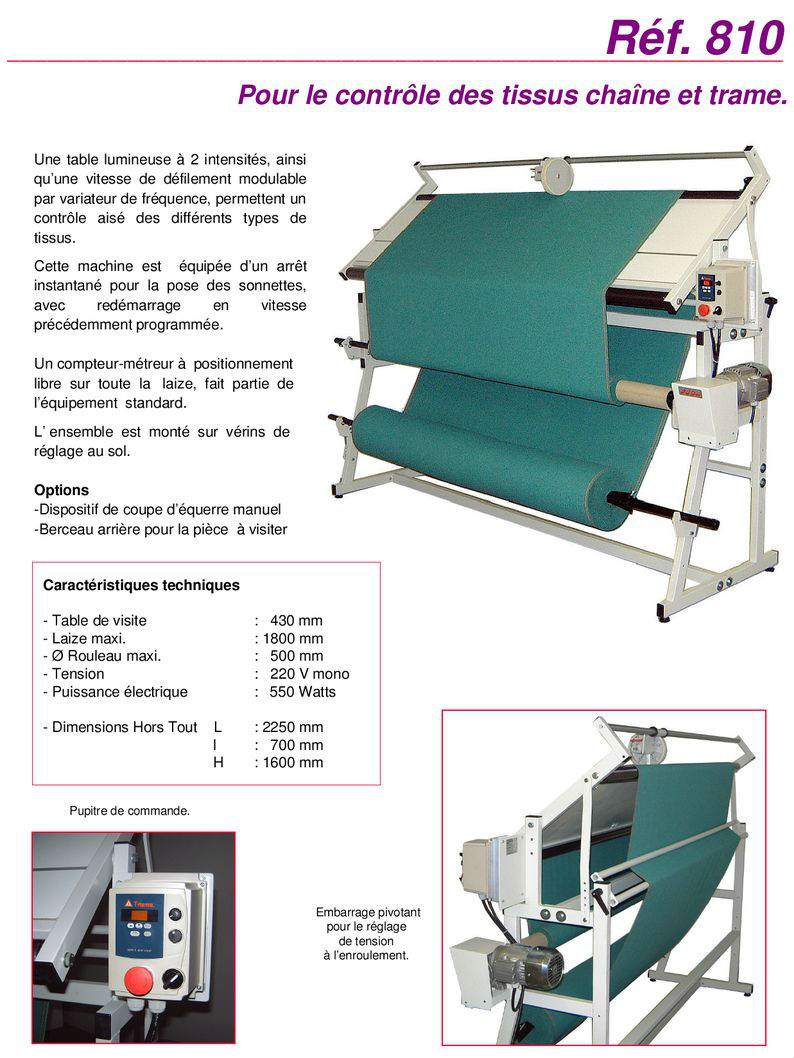 Réf. 810

Pour le contrôle des tissus chaîne et trame.

Une table lumineuse à 2 intensités, ainsi qu'une vitesse de défilement modulable par variateur de fréquence, permettent un contrôle aisé des différents types de tissus.

Cette machine est équipée d'un arrêt instantané pour la pose des sonnettes, avec redémarrage en vitesse précédemment programmée.

Un compteur-métreur à positionnement libre sur toute la laize, fait partie de l'équipement standard.

L' ensemble est monté sur vérins de réglage au sol.

Options
-Dispositif de coupe d'équerre manuel
-Berceau arrière pour la pièce à visiter

Caractéristiques techniques

- Table de visite : 430 mm
- Laize maxi. : 1800 mm
- Ø Rouleau maxi. : 500 mm
- Tension : 220 V mono
- Puissance électrique : 550 Watts

- Dimensions Hors Tout L : 2250 mm
l : 700 mm
H : 1600 mm

Pupitre de commande.

Embarrage pivotant pour le réglage de tension à l'enroulement.